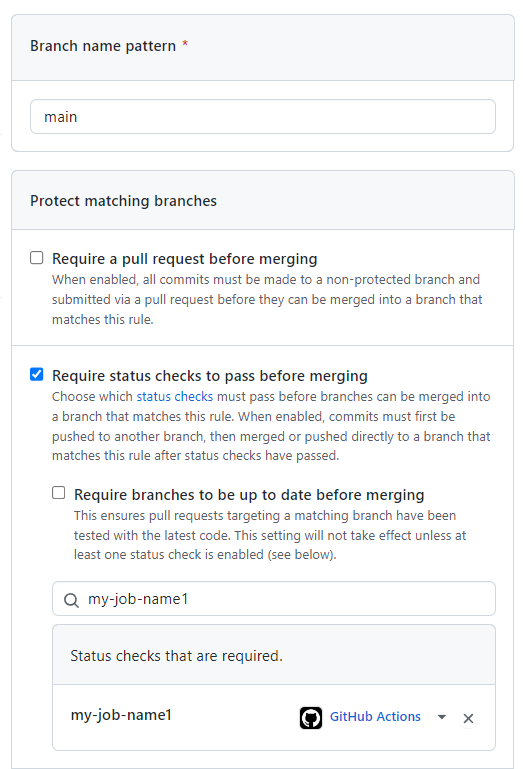 Branch name pattern *

main

Protect matching branches

Require a pull request before merging
When enabled, all commits must be made to a non-protected branch and submitted via a pull request before they can be merged into a branch that matches this rule.

Require status checks to pass before merging
Choose which status checks must pass before branches can be merged into a branch that matches this rule. When enabled, commits must first be pushed to another branch, then merged or pushed directly to a branch that matches this rule after status checks have passed.

Require branches to be up to date before merging
This ensures pull requests targeting a matching branch have been tested with the latest code. This setting will not take effect unless at least one status check is enabled (see below).

my-job-name1

Status checks that are required.

my-job-name1

GitHub Actions